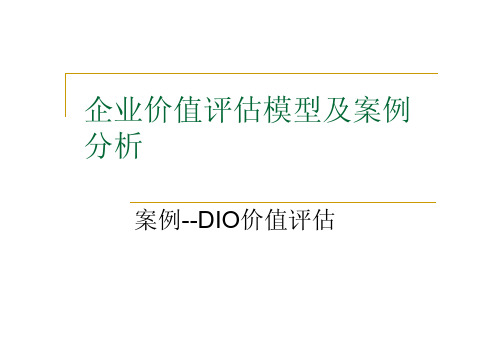 企业价值评估模型及案例分析

案例--DIO价值评估